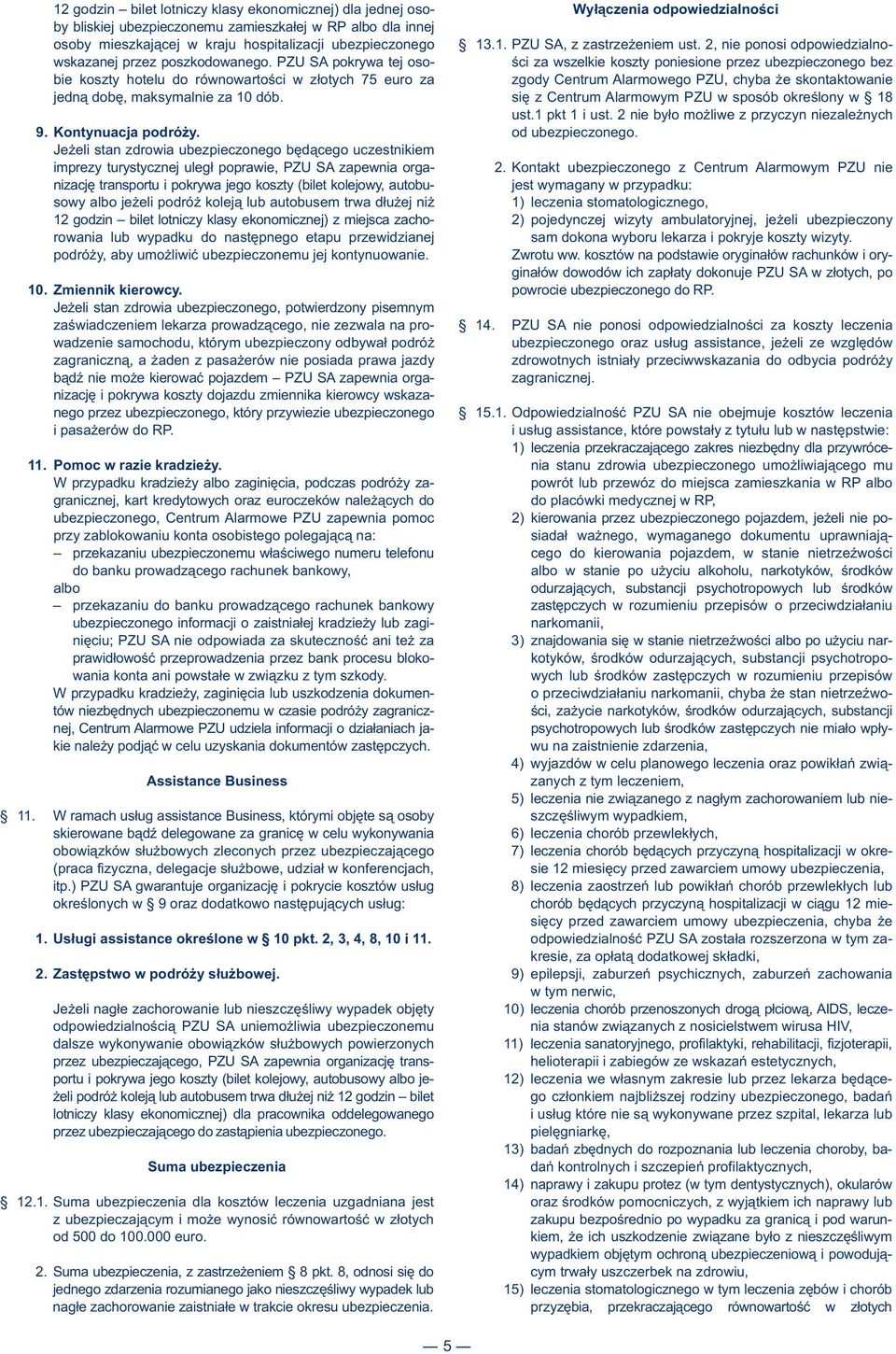 12 godzin – bilet lotniczy klasy ekonomicznej) dla jednej osoby bliskiej ubezpieczonemu zamieszkałej w RP albo dla innej osoby mieszkającej w kraju hospitalizacji ubezpieczonego wskazanej przez poszkodowanego. PZU SA pokrywa tej osobie koszty hotelu do równowartości w złotych 75 euro za jedną dobę, maksymalnie za 10 dób.

9. Kontynuacja podróży.
Jeżeli stan zdrowia ubezpieczonego będącego uczestnikiem imprezy turystycznej uległ poprawie, PZU SA zapewnia organizację transportu i pokrywa jego koszty (bilet kolejowy, autobusowy albo jeżeli podróż koleją lub autobusem trwa dłużej niż 12 godzin – bilet lotniczy klasy ekonomicznej) z miejsca zachorowania lub wypadku do następnego etapu przewidzianej podróży, aby umożliwić ubezpieczonemu jej kontynuowanie.

10. Zmiennik kierowcy.
Jeżeli stan zdrowia ubezpieczonego, potwierdzony pisemnym zaświadczeniem lekarza prowadzącego, nie zezwala na prowadzenie samochodu, którym ubezpieczony odbywał podróż zagraniczną, a żaden z pasażerów nie posiada prawa jazdy bądź nie może kierować pojazdem – PZU SA zapewnia organizację i pokrywa koszty dojazdu zmiennika kierowcy wskazanego przez ubezpieczonego, który przywiezie ubezpieczonego i pasażerów do RP.

11. Pomoc w razie kradzieży.
W przypadku kradzieży albo zaginięcia, podczas podróży zagranicznej, kart kredytowych oraz euroczeków należących do ubezpieczonego, Centrum Alarmowe PZU zapewnia pomoc przy zablokowaniu konta osobistego polegającą na:
– przekazaniu ubezpieczonemu właściwego numeru telefonu do banku prowadzącego rachunek bankowy,
albo
– przekazaniu do banku prowadzącego rachunek bankowy ubezpieczonego informacji o zaistniałej kradzieży lub zaginięciu; PZU SA nie odpowiada za skuteczność ani też za prawidłowość przeprowadzenia przez bank procesu blokowania konta ani powstałe w związku z tym szkody.
W przypadku kradzieży, zaginięcia lub uszkodzenia dokumentów niezbędnych ubezpieczonemu w czasie podróży zagranicznej, Centrum Alarmowe PZU udziela informacji o działaniach jakie należy podjąć w celu uzyskania dokumentów zastępczych.

Assistance Business

§ 11. W ramach usług assistance Business, którymi objęte są osoby skierowane bądź delegowane za granicę w celu wykonywania obowiązków służbowych zleconych przez ubezpieczającego (praca fizyczna, delegacje służbowe, udział w konferencjach, itp.) PZU SA gwarantuje organizację i pokrycie kosztów usług określonych w § 9 oraz dodatkowo następujących usług:

1. Usługi assistance określone w § 10 pkt. 2, 3, 4, 8, 10 i 11.

2. Zastępstwo w podróży służbowej.

Jeżeli nagłe zachorowanie lub nieszczęśliwy wypadek objęty odpowiedzialnością PZU SA uniemożliwia ubezpieczonemu dalsze wykonywanie obowiązków służbowych powierzonych przez ubezpieczającego, PZU SA zapewnia organizację transportu i pokrywa jego koszty (bilet kolejowy, autobusowy albo jeżeli podróż koleją lub autobusem trwa dłużej niż 12 godzin – bilet lotniczy klasy ekonomicznej) dla pracownika oddelegowanego przez ubezpieczającego do zastąpienia ubezpieczonego.

Suma ubezpieczenia

§ 12.1. Suma ubezpieczenia dla kosztów leczenia uzgadniana jest z ubezpieczającym i może wynosić równowartość w złotych od 500 do 100.000 euro.

2. Suma ubezpieczenia, z zastrzeżeniem § 8 pkt. 8, odnosi się do jednego zdarzenia rozumianego jako nieszczęśliwy wypadek lub nagłe zachorowanie zaistniałe w trakcie okresu ubezpieczenia.

Wyłączenia odpowiedzialności

§ 13.1. PZU SA, z zastrzeżeniem ust. 2, nie ponosi odpowiedzialności za wszelkie koszty poniesione przez ubezpieczonego bez zgody Centrum Alarmowego PZU, chyba że skontaktowanie się z Centrum Alarmowym PZU w sposób określony w § 18 ust.1 pkt 1 i ust. 2 nie było możliwe z przyczyn niezależnych od ubezpieczonego.

2. Kontakt ubezpieczonego z Centrum Alarmowym PZU nie jest wymagany w przypadku:
1) leczenia stomatologicznego,
2) pojedynczej wizyty ambulatoryjnej, jeżeli ubezpieczony sam dokona wyboru lekarza i pokryje koszty wizyty.
Zwrotu ww. kosztów na podstawie oryginałów rachunków i oryginałów dowodów ich zapłaty dokonuje PZU SA w złotych, po powrocie ubezpieczonego do RP.

§ 14. PZU SA nie ponosi odpowiedzialności za koszty leczenia ubezpieczonego oraz usług assistance, jeżeli ze względów zdrowotnych istniały przeciwwskazania do odbycia podróży zagranicznej.

§ 15.1. Odpowiedzialność PZU SA nie obejmuje kosztów leczenia i usług assistance, które powstały z tytułu lub w następstwie:
1) leczenia przekraczającego zakres niezbędny dla przywrócenia stanu zdrowia ubezpieczonego umożliwiającego mu powrót lub przewóz do miejsca zamieszkania w RP albo do placówki medycznej w RP,
2) kierowania przez ubezpieczonego pojazdem, jeżeli nie posiadał ważnego, wymaganego dokumentu uprawniającego do kierowania pojazdem, w stanie nietrzeźwości albo w stanie po użyciu alkoholu, narkotyków, środków odurzających, substancji psychotropowych lub środków zastępczych w rozumieniu przepisów o przeciwdziałaniu narkomanii,
3) znajdowania się w stanie nietrzeźwości albo po użyciu narkotyków, środków odurzających, substancji psychotropowych lub środków zastępczych w rozumieniu przepisów o przeciwdziałaniu narkomanii, chyba że stan nietrzeźwości, zażycie narkotyków, środków odurzających, substancji psychotropowych lub środków zastępczych nie miało wpływu na zaistnienie zdarzenia,
4) wyjazdów w celu planowego leczenia oraz powikłań związanych z tym leczeniem,
5) leczenia nie związanego z nagłym zachorowaniem lub nieszczęśliwym wypadkiem,
6) leczenia chorób przewlekłych,
7) leczenia chorób będących przyczyną hospitalizacji w okresie 12 miesięcy przed zawarciem umowy ubezpieczenia,
8) leczenia zaostrzeń lub powikłań chorób przewlekłych lub chorób będących przyczyną hospitalizacji w ciągu 12 miesięcy przed zawarciem umowy ubezpieczenia, chyba że odpowiedzialność PZU SA została rozszerzona w tym zakresie, za opłatą dodatkowej składki,
9) epilepsji, zaburzeń psychicznych, zaburzeń zachowania w tym nerwic,
10) leczenia chorób przenoszonych drogą płciową, AIDS, leczenia stanów związanych z nosicielstwem wirusa HIV,
11) leczenia sanatoryjnego, profilaktyki, rehabilitacji, fizjoterapii, helioterapii i zabiegów ze wskazań estetycznych,
12) leczenia we własnym zakresie lub przez lekarza będącego członkiem najbliższej rodziny ubezpieczonego, badań i usług które nie są wykonywane przez szpital, lekarza lub pielęgniarkę,
13) badań zbędnych do rozpoznania lub leczenia choroby, badań kontrolnych i szczepień profilaktycznych,
14) naprawy i zakupu protez (w tym dentystycznych), okularów oraz środków pomocniczych, z wyjątkiem ich naprawy lub zakupu bezpośrednio po wypadku za granicą i pod warunkiem, że ich uszkodzenie związane było z nieszczęśliwym wypadkiem objętym ochroną ubezpieczeniową i powodującym trwały uszczerbek na zdrowiu,
15) leczenia stomatologicznego w tym leczenia zębów i chorób przyzębia, przekraczającego równowartość w złotych

— 5 —